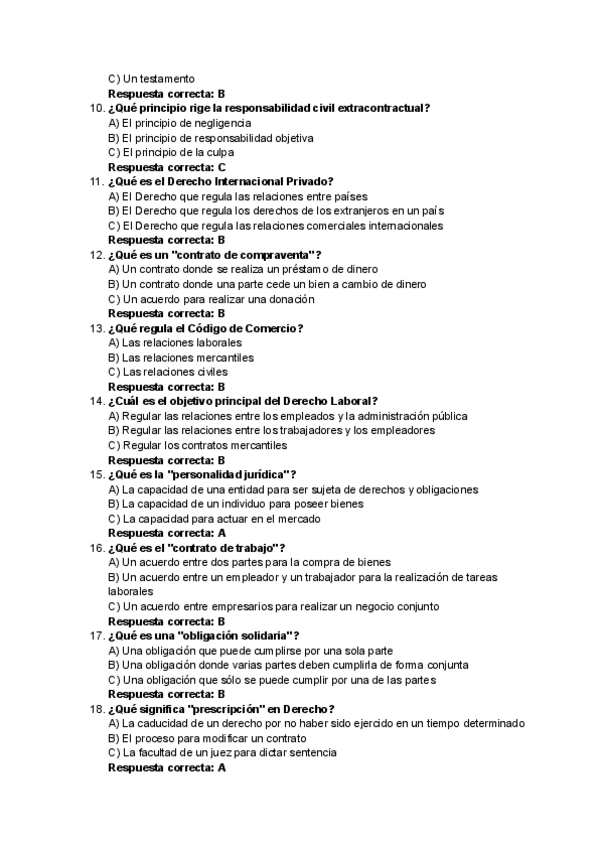 C) Un testamento
Respuesta correcta: B
10. ¿Qué principio rige la responsabilidad civil extracontractual?
A) El principio de negligencia
B) El principio de responsabilidad objetiva
C) El principio de la culpa
Respuesta correcta: C
11. ¿Qué es el Derecho Internacional Privado?
A) El Derecho que regula las relaciones entre países
B) El Derecho que regula los derechos de los extranjeros en un país
C) El Derecho que regula las relaciones comerciales internacionales
Respuesta correcta: B
12. ¿Qué es un "contrato de compraventa"?
A) Un contrato donde se realiza un préstamo de dinero
B) Un contrato donde una parte cede un bien a cambio de dinero
C) Un acuerdo para realizar una donación
Respuesta correcta: B
13. ¿Qué regula el Código de Comercio?
A) Las relaciones laborales
B) Las relaciones mercantiles
C) Las relaciones civiles
Respuesta correcta: B
14. ¿Cuál es el objetivo principal del Derecho Laboral?
A) Regular las relaciones entre los empleados y la administración pública
B) Regular las relaciones entre los trabajadores y los empleadores
C) Regular los contratos mercantiles
Respuesta correcta: B
15. ¿Qué es la "personalidad jurídica"?
A) La capacidad de una entidad para ser sujeta de derechos y obligaciones
B) La capacidad de un individuo para poseer bienes
C) La capacidad para actuar en el mercado
Respuesta correcta: A
16. ¿Qué es el "contrato de trabajo"?
A) Un acuerdo entre dos partes para la compra de bienes
B) Un acuerdo entre un empleador y un trabajador para la realización de tareas laborales
C) Un acuerdo entre empresarios para realizar un negocio conjunto
Respuesta correcta: B
17. ¿Qué es una "obligación solidaria"?
A) Una obligación que puede cumplirse por una sola parte
B) Una obligación donde varias partes deben cumplirla de forma conjunta
C) Una obligación que sólo se puede cumplir por una de las partes
Respuesta correcta: B
18. ¿Qué significa "prescripción" en Derecho?
A) La caducidad de un derecho por no haber sido ejercido en un tiempo determinado
B) El proceso para modificar un contrato
C) La facultad de un juez para dictar sentencia
Respuesta correcta: A